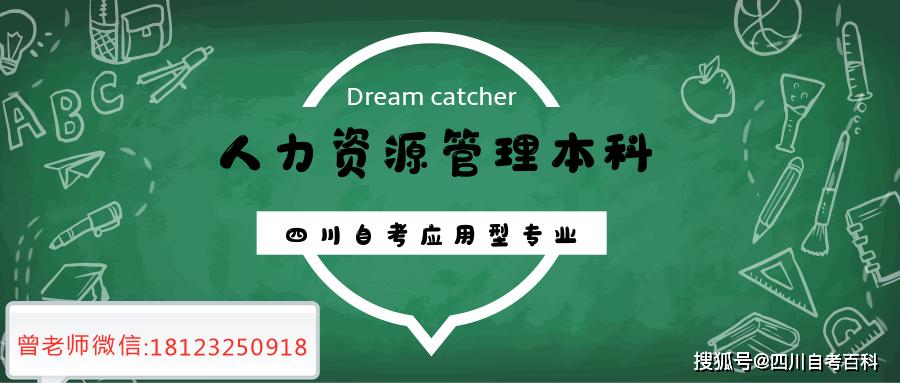 ABC

Dream catcher

人力资源管理本科

四川自考应用型专业

曾老师微信:18123250918

搜狐号@四川自考百科